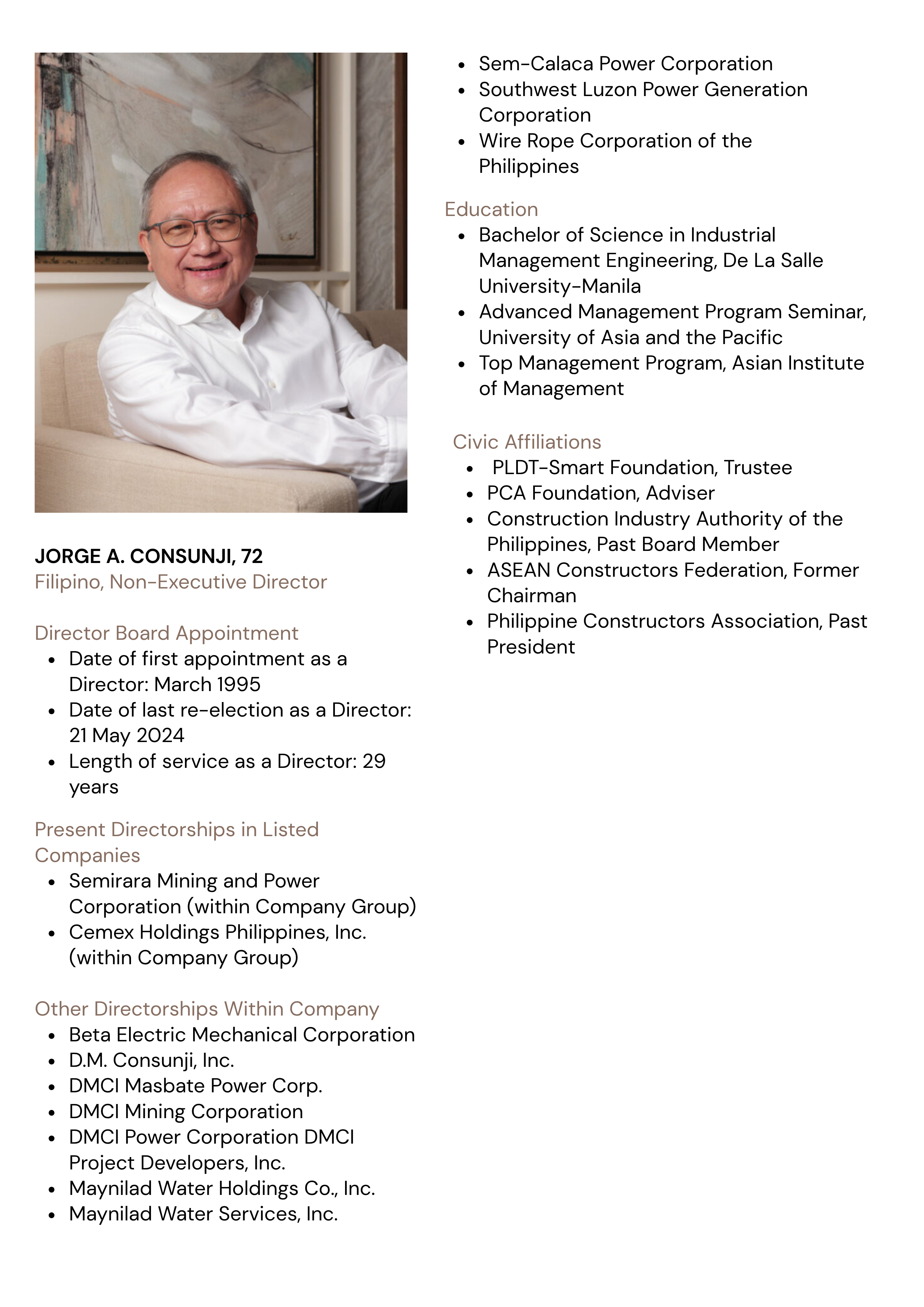 JORGE A. CONSUNJI, 72
Filipino, Non-Executive Director

Director Board Appointment
- Date of first appointment as a Director: March 1995
- Date of last re-election as a Director: 21 May 2024
- Length of service as a Director: 29 years

Present Directorships in Listed Companies
- Semirara Mining and Power Corporation (within Company Group)
- Cemex Holdings Philippines, Inc. (within Company Group)

Other Directorships Within Company
- Beta Electric Mechanical Corporation
- D.M. Consunji, Inc.
- DMCI Masbate Power Corp.
- DMCI Mining Corporation
- DMCI Power Corporation DMCI Project Developers, Inc.
- Maynilad Water Holdings Co., Inc.
- Maynilad Water Services, Inc.
- Sem-Calaca Power Corporation
- Southwest Luzon Power Generation Corporation
- Wire Rope Corporation of the Philippines

Education
- Bachelor of Science in Industrial Management Engineering, De La Salle University-Manila
- Advanced Management Program Seminar, University of Asia and the Pacific
- Top Management Program, Asian Institute of Management

Civic Affiliations
- PLDT-Smart Foundation, Trustee
- PCA Foundation, Adviser
- Construction Industry Authority of the Philippines, Past Board Member
- ASEAN Constructors Federation, Former Chairman
- Philippine Constructors Association, Past President